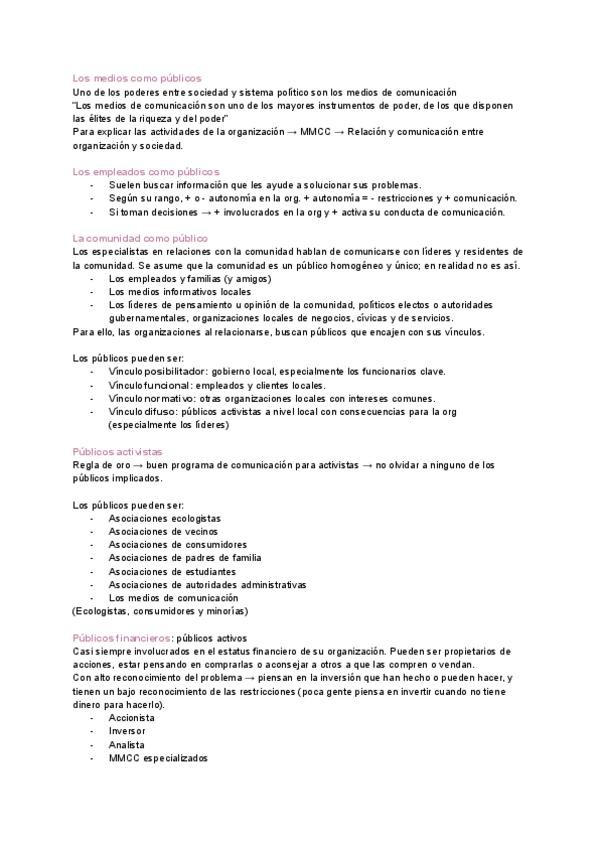 Los medios como públicos
Uno de los poderes entre sociedad y sistema político son los medios de comunicación
"Los medios de comunicación son uno de los mayores instrumentos de poder, de los que disponen las élites de la riqueza y del poder"
Para explicar las actividades de la organización → MMCC → Relación y comunicación entre organización y sociedad.

Los empleados como públicos
- Suelen buscar información que les ayude a solucionar sus problemas.
- Según su rango, + o - autonomía en la org. + autonomía = - restricciones y + comunicación.
- Si toman decisiones → + involucrados en la org y + activa su conducta de comunicación.

La comunidad como público
Los especialistas en relaciones con la comunidad hablan de comunicarse con líderes y residentes de la comunidad. Se asume que la comunidad es un público homogéneo y único; en realidad no es así.
- Los empleados y familias (y amigos)
- Los medios informativos locales
- Los líderes de pensamiento u opinión de la comunidad, políticos electos o autoridades gubernamentales, organizaciones locales de negocios, cívicas y de servicios.
Para ello, las organizaciones al relacionarse, buscan públicos que encajen con sus vínculos.

Los públicos pueden ser:
- Vínculo posibilitador: gobierno local, especialmente los funcionarios clave.
- Vínculo funcional: empleados y clientes locales.
- Vínculo normativo: otras organizaciones locales con intereses comunes.
- Vínculo difuso: públicos activistas a nivel local con consecuencias para la org (especialmente los líderes)

Públicos activistas
Regla de oro → buen programa de comunicación para activistas → no olvidar a ninguno de los públicos implicados.

Los públicos pueden ser:
- Asociaciones ecologistas
- Asociaciones de vecinos
- Asociaciones de consumidores
- Asociaciones de padres de familia
- Asociaciones de estudiantes
- Asociaciones de autoridades administrativas
- Los medios de comunicación
(Ecologistas, consumidores y minorías)

Públicos financieros: públicos activos
Casi siempre involucrados en el estatus financiero de su organización. Pueden ser propietarios de acciones, estar pensando en comprarlas o aconsejar a otros a que las compren o vendan.
Con alto reconocimiento del problema → piensan en la inversión que han hecho o pueden hacer, y tienen un bajo reconocimiento de las restricciones (poca gente piensa en invertir cuando no tiene dinero para hacerlo).
- Accionista
- Inversor
- Analista
- MMCC especializados